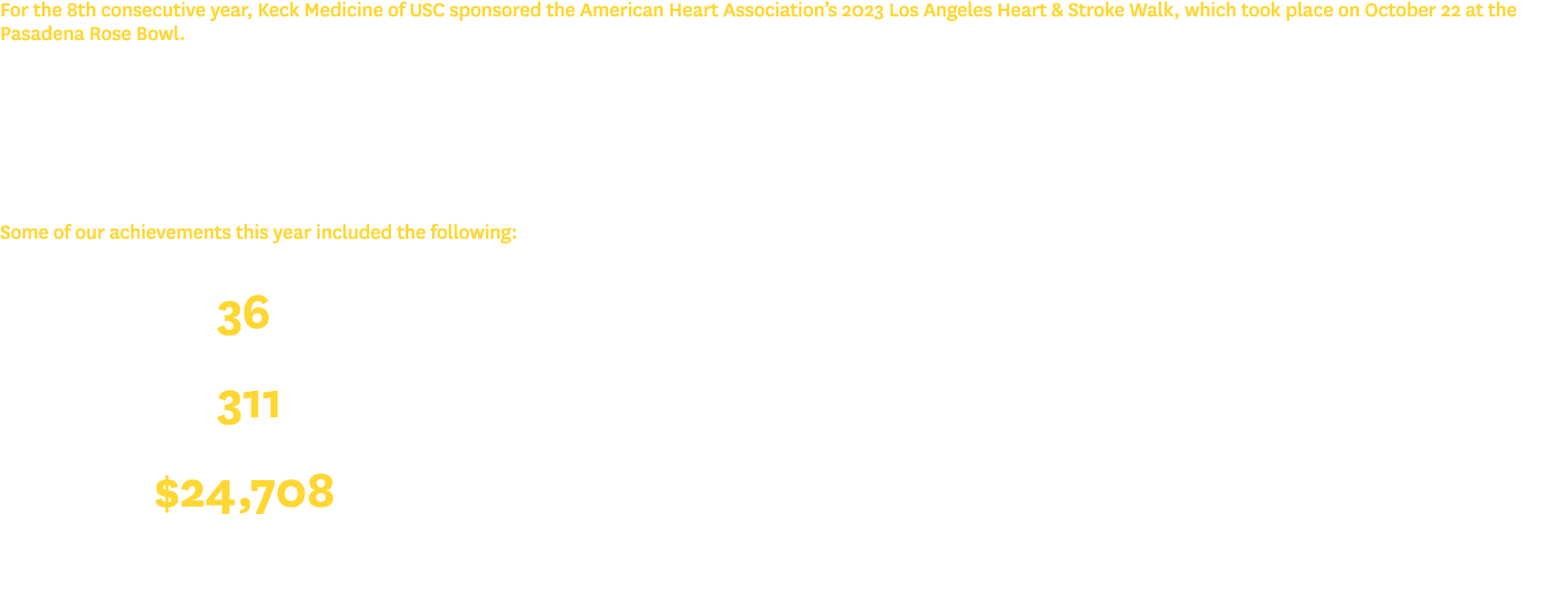 For the 8th consecutive year, Keck Medicine of USC sponsored the American Heart Association's 2023 Los Angeles Heart & Stroke Walk, which took place on October 22 at the Pasadena Rose Bowl.

Some of our achievements this year included the following:

36

311

$24,708